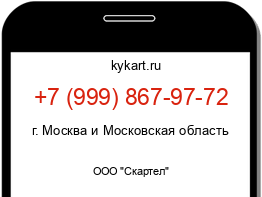 kykart.ru

+7 (999) 867-97-72

г. Москва и Московская область

ООО "Скартел"